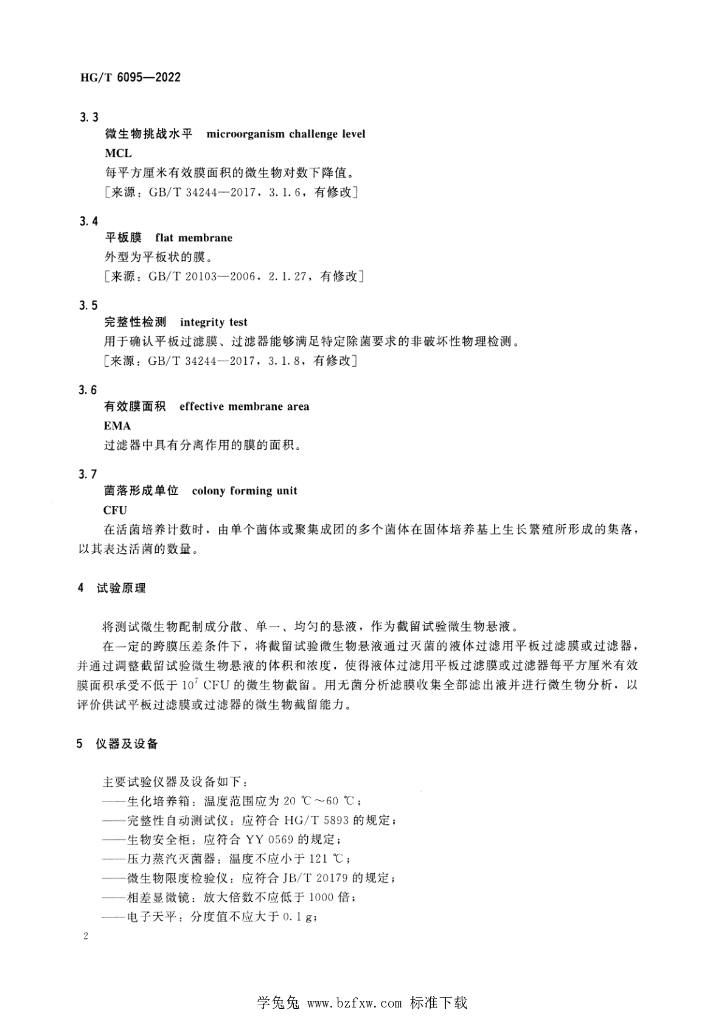 HG/T 6095—2022

3.3
微生物挑战水平 microorganism challenge level
MCL
每平方厘米有效膜面积的微生物对数下降值。
［来源：GB/T 34244—2017，3.1.6，有修改］

3.4
平板膜 flat membrane
外型为平板状的膜。
［来源：GB/T 20103—2006，2.1.27，有修改］

3.5
完整性检测 integrity test
用于确认平板过滤膜、过滤器能够满足特定除菌要求的非破坏性物理检测。
［来源：GB/T 34244—2017，3.1.8，有修改］

3.6
有效膜面积 effective membrane area
EMA
过滤器中具有分离作用的膜的面积。

3.7
菌落形成单位 colony forming unit
CFU
在活菌培养计数时，由单个菌体或聚集成团的多个菌体在固体培养基上生长繁殖所形成的集落，以其表达活菌的数量。

4 试验原理

将测试微生物配制成分散、单一、均匀的悬液，作为截留试验微生物悬液。
在一定的跨膜压差条件下，将截留试验微生物悬液通过灭菌的液体过滤用平板过滤膜或过滤器，并通过调整截留试验微生物悬液的体积和浓度，使得液体过滤用平板过滤膜或过滤器每平方厘米有效膜面积承受不低于 $10^7$ CFU 的微生物截留。用无菌分析滤膜收集全部滤出液并进行微生物分析，以评价供试平板过滤膜或过滤器的微生物截留能力。

5 仪器及设备

主要试验仪器及设备如下：
——生化培养箱：温度范围应为 20 ℃～60 ℃；
——完整性自动测试仪：应符合 HG/T 5893 的规定；
——生物安全柜：应符合 YY 0569 的规定；
——压力蒸汽灭菌器：温度不应小于 121 ℃；
——微生物限度检验仪：应符合 JB/T 20179 的规定；
——相差显微镜：放大倍数不应低于 1000 倍；
——电子天平：分度值不应大于 0.1 g；

2

学兔兔 www.bzfxw.com 标准下载